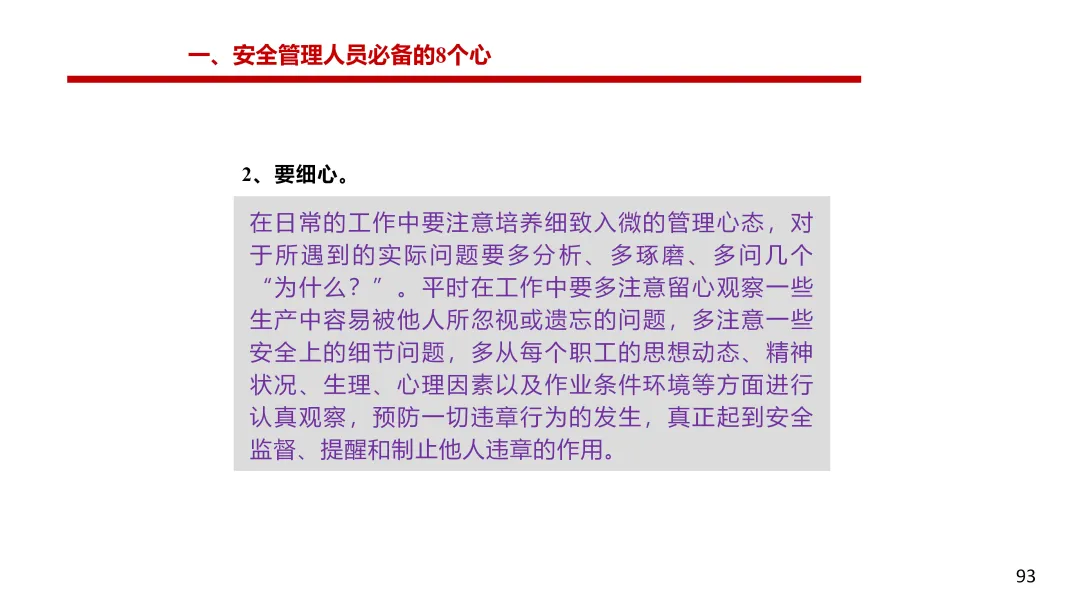 一、安全管理人员必备的8个心

2、要细心。

在日常的工作中要注意培养细致入微的管理心态，对于所遇到的实际问题要多分析、多琢磨、多问几个“为什么？”。平时在工作中要多注意留心观察一些生产中容易被他人所忽视或遗忘的问题，多注意一些安全上的细节问题，多从每个职工的思想动态、精神状况、生理、心理因素以及作业条件环境等方面进行认真观察，预防一切违章行为的发生，真正起到安全监督、提醒和制止他人违章的作用。

93